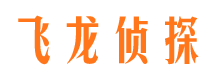 飞龙侦探